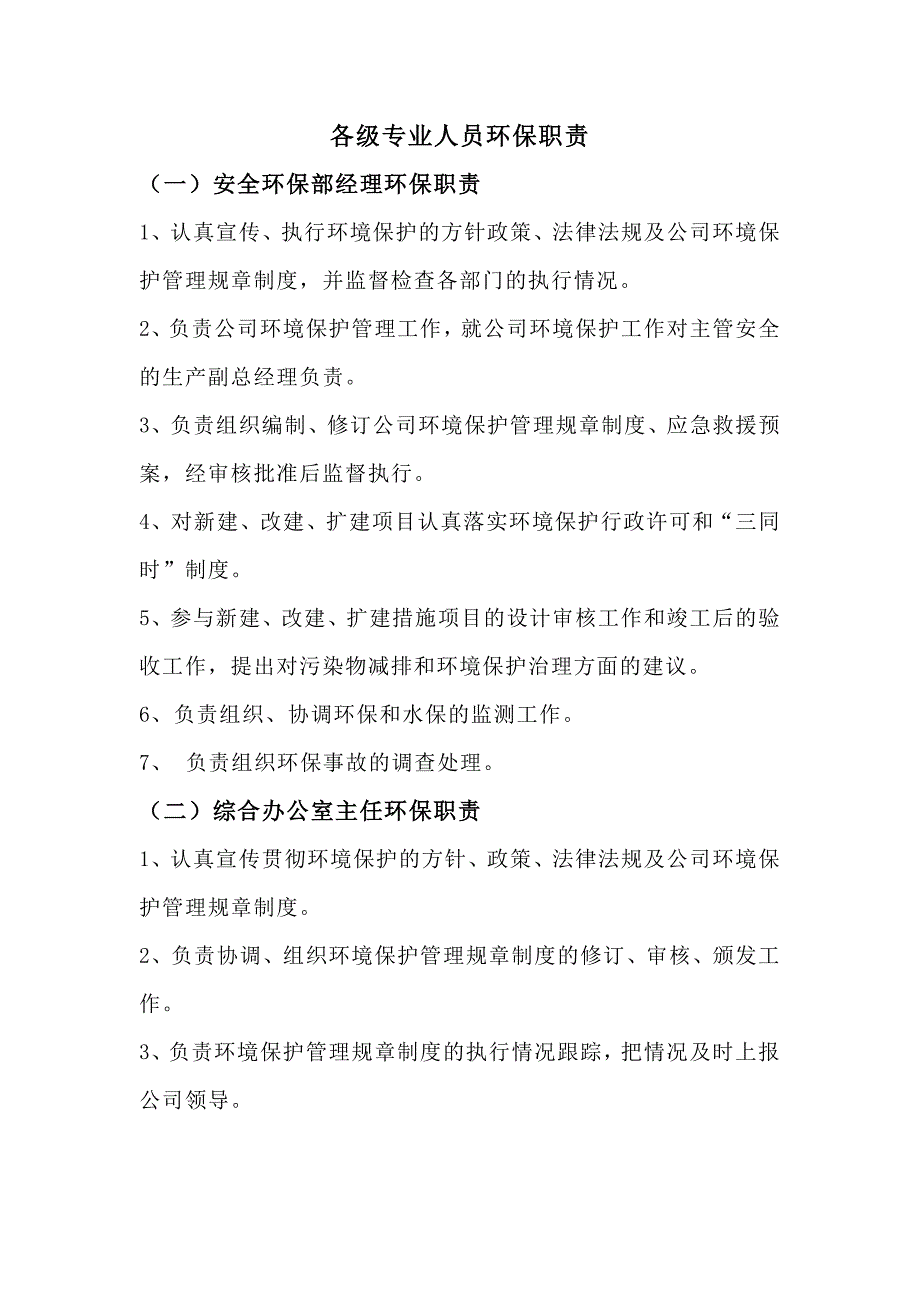 各级专业人员环保职责

（一）安全环保部经理环保职责

1、认真宣传、执行环境保护的方针政策、法律法规及公司环境保护管理规章制度，并监督检查各部门的执行情况。

2、负责公司环境保护管理工作，就公司环境保护工作对主管安全的生产副总经理负责。

3、负责组织编制、修订公司环境保护管理规章制度、应急救援预案，经审核批准后监督执行。

4、对新建、改建、扩建项目认真落实环境保护行政许可和“三同时”制度。

5、参与新建、改建、扩建措施项目的设计审核工作和竣工后的验收工作，提出对污染物减排和环境保护治理方面的建议。

6、负责组织、协调环保和水保的监测工作。

7、 负责组织环保事故的调查处理。

（二）综合办公室主任环保职责

1、认真宣传贯彻环境保护的方针、政策、法律法规及公司环境保护管理规章制度。

2、负责协调、组织环境保护管理规章制度的修订、审核、颁发工作。

3、负责环境保护管理规章制度的执行情况跟踪，把情况及时上报公司领导。